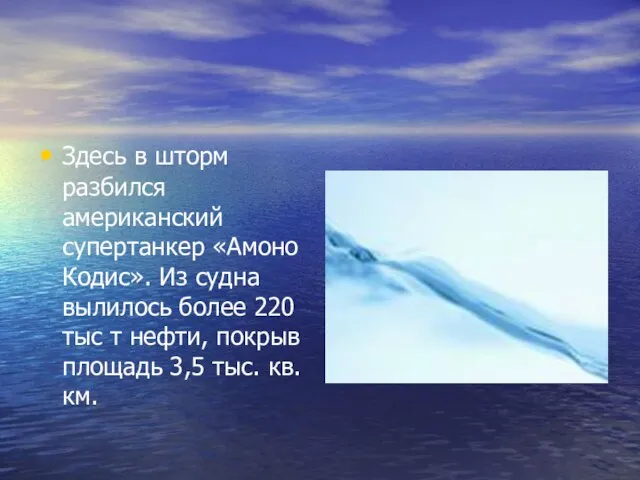 • Здесь в шторм разбился американский супертанкер «Амоно Кодис». Из судна вылилось более 220 тыс т нефти, покрыв площадь 3,5 тыс. кв. км.